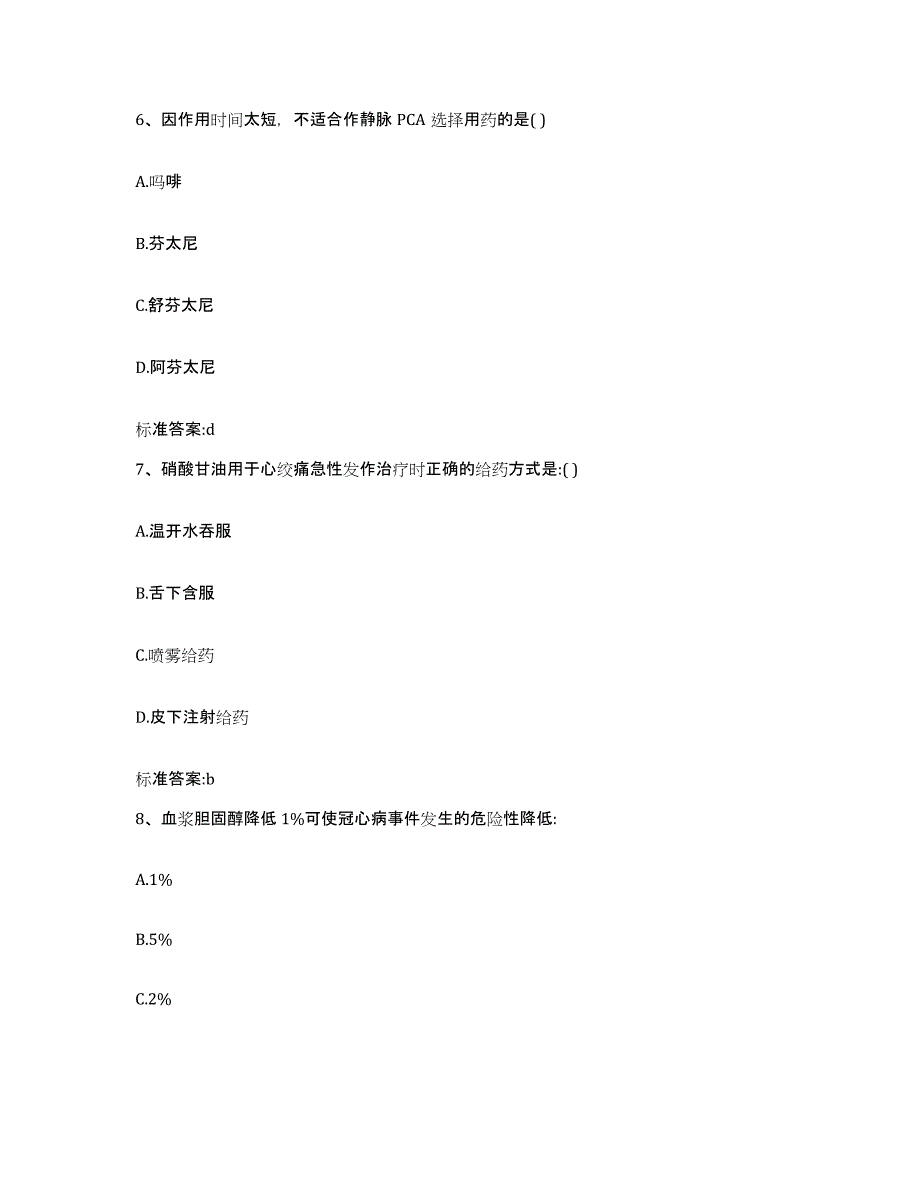 6、因作用时间太短，不适合作静脉 PCA 选择用药的是( )

A.吗啡

B.芬太尼

C.舒芬太尼

D.阿芬太尼

标准答案:d

7、硝酸甘油用于心绞痛急性发作治疗时正确的给药方式是:( )

A.温开水吞服

B.舌下含服

C.喷雾给药

D.皮下注射给药

标准答案:b

8、血浆胆固醇降低 1%可使冠心病事件发生的危险性降低:

A.1%

B.5%

C.2%